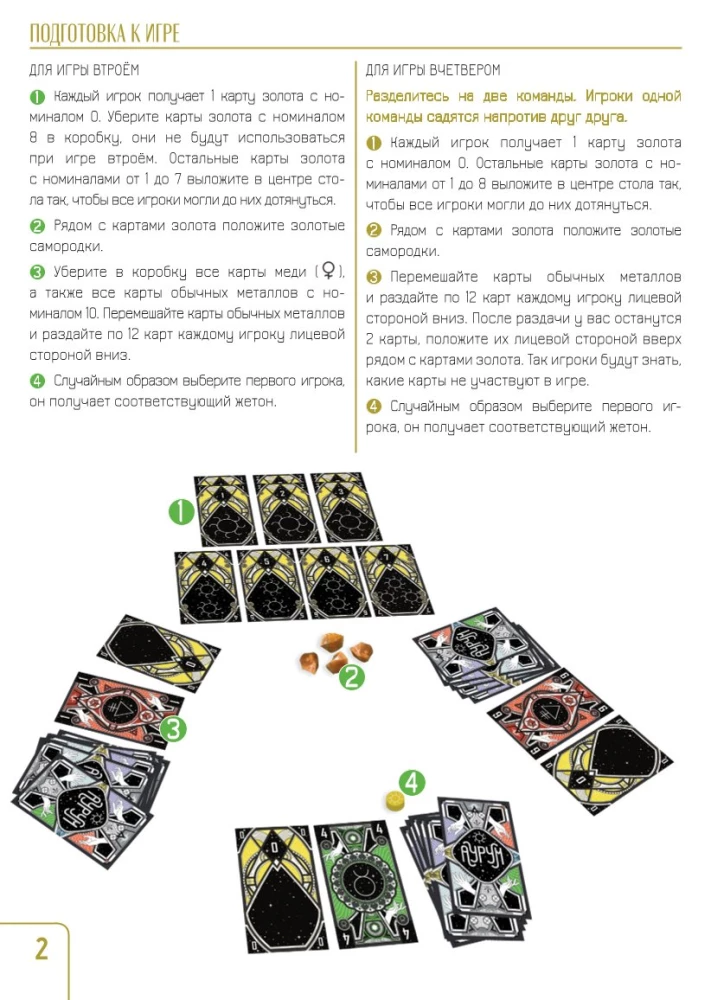 ПОДГОТОВКА К ИГРЕ

ДЛЯ ИГРЫ ВТРОЁМ

1 Каждый игрок получает 1 карту золота с номиналом 0. Уберите карты золота с номиналом 8 в коробку, они не будут использоваться при игре втроём. Остальные карты золота с номиналами от 1 до 7 выложите в центре стола так, чтобы все игроки могли до них дотянуться.

2 Рядом с картами золота положите золотые самородки.

3 Уберите в коробку все карты меди (♀), а также все карты обычных металлов с номиналом 10. Перемешайте карты обычных металлов и раздайте по 12 карт каждому игроку лицевой стороной вниз.

4 Случайным образом выберите первого игрока, он получает соответствующий жетон.

ДЛЯ ИГРЫ ВЧЕТВЕРОМ

Разделитесь на две команды. Игроки одной команды садятся напротив друг друга.

1 Каждый игрок получает 1 карту золота с номиналом 0. Остальные карты золота с номиналами от 1 до 8 выложите в центре стола так, чтобы все игроки могли до них дотянуться.

2 Рядом с картами золота положите золотые самородки.

3 Перемешайте карты обычных металлов и раздайте по 12 карт каждому игроку лицевой стороной вниз. После раздачи у вас останутся 2 карты, положите их лицевой стороной вверх рядом с картами золота. Так игроки будут знать, какие карты не участвуют в игре.

4 Случайным образом выберите первого игрока, он получает соответствующий жетон.

1
2
3
4

АУРУМ

АУРУМ

2